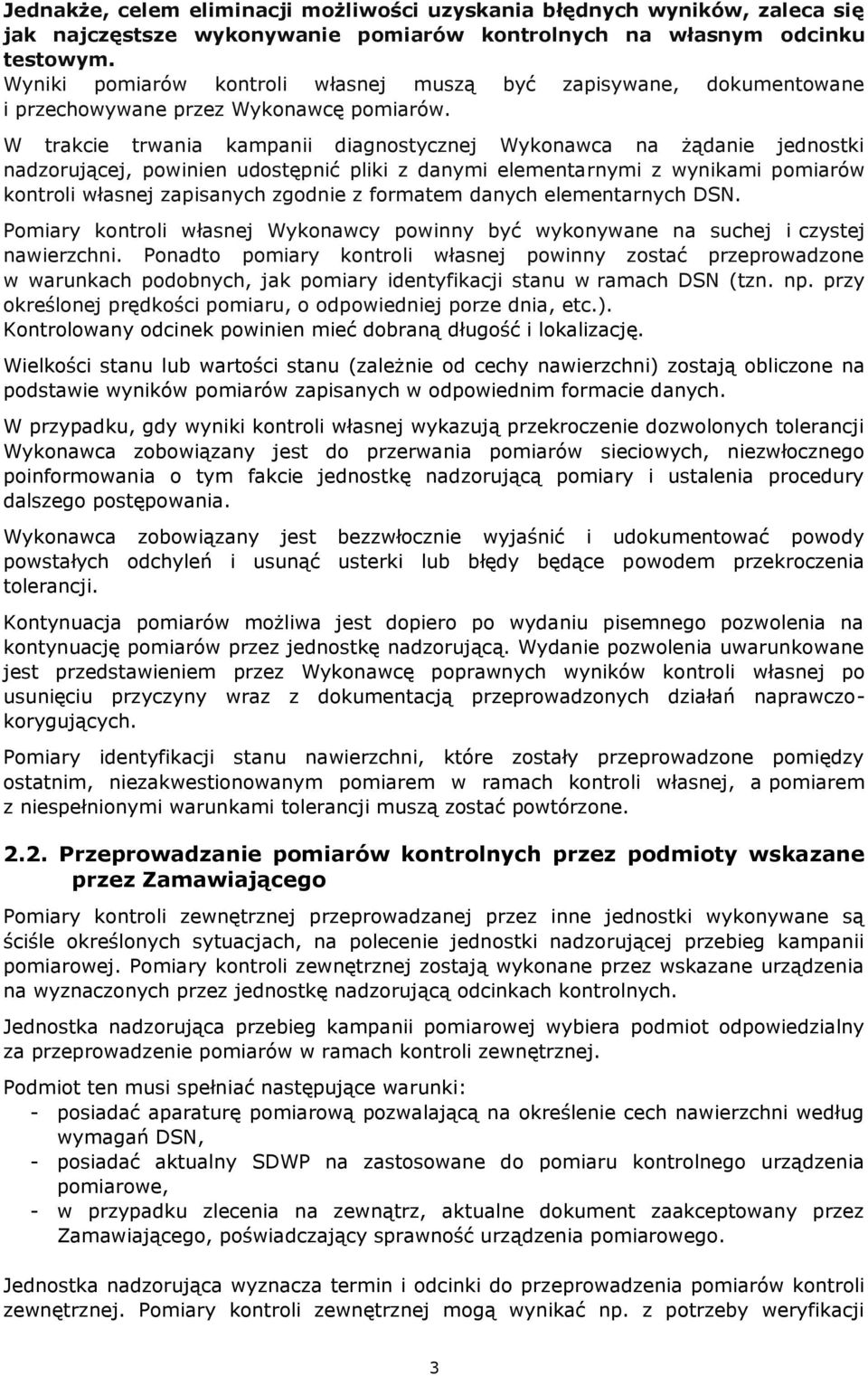 Jednakże, celem eliminacji możliwości uzyskania błędnych wyników, zaleca się jak najczęstsze wykonywanie pomiarów kontrolnych na własnym odcinku testowym.
Wyniki pomiarów kontroli własnej muszą być zapisywane, dokumentowane i przechowywane przez Wykonawcę pomiarów.

W trakcie trwania kampanii diagnostycznej Wykonawca na żądanie jednostki nadzorującej, powinien udostępnić pliki z danymi elementarnymi z wynikami pomiarów kontroli własnej zapisanych zgodnie z formatem danych elementarnych DSN.

Pomiary kontroli własnej Wykonawcy powinny być wykonywane na suchej i czystej nawierzchni. Ponadto pomiary kontroli własnej powinny zostać przeprowadzone w warunkach podobnych, jak pomiary identyfikacji stanu w ramach DSN (tzn. np. przy określonej prędkości pomiaru, o odpowiedniej porze dnia, etc.).
Kontrolowany odcinek powinien mieć dobraną długość i lokalizację.

Wielkości stanu lub wartości stanu (zależnie od cechy nawierzchni) zostają obliczone na podstawie wyników pomiarów zapisanych w odpowiednim formacie danych.

W przypadku, gdy wyniki kontroli własnej wykazują przekroczenie dozwolonych tolerancji Wykonawca zobowiązany jest do przerwania pomiarów sieciowych, niezwłocznego poinformowania o tym fakcie jednostkę nadzorującą pomiary i ustalenia procedury dalszego postępowania.

Wykonawca zobowiązany jest bezzwłocznie wyjaśnić i udokumentować powody powstałych odchyleń i usunąć usterki lub błędy będące powodem przekroczenia tolerancji.

Kontynuacja pomiarów możliwa jest dopiero po wydaniu pisemnego pozwolenia na kontynuację pomiarów przez jednostkę nadzorującą. Wydanie pozwolenia uwarunkowane jest przedstawieniem przez Wykonawcę poprawnych wyników kontroli własnej po usunięciu przyczyny wraz z dokumentacją przeprowadzonych działań naprawczo-korygujących.

Pomiary identyfikacji stanu nawierzchni, które zostały przeprowadzone pomiędzy ostatnim, niezakwestionowanym pomiarem w ramach kontroli własnej, a pomiarem z niespełnionymi warunkami tolerancji muszą zostać powtórzone.

2.2. Przeprowadzanie pomiarów kontrolnych przez podmioty wskazane przez Zamawiającego

Pomiary kontroli zewnętrznej przeprowadzanej przez inne jednostki wykonywane są ściśle określonych sytuacjach, na polecenie jednostki nadzorującej przebieg kampanii pomiarowej. Pomiary kontroli zewnętrznej zostają wykonane przez wskazane urządzenia na wyznaczonych przez jednostkę nadzorującą odcinkach kontrolnych.

Jednostka nadzorująca przebieg kampanii pomiarowej wybiera podmiot odpowiedzialny za przeprowadzenie pomiarów w ramach kontroli zewnętrznej.

Podmiot ten musi spełniać następujące warunki:
- posiadać aparaturę pomiarową pozwalającą na określenie cech nawierzchni według wymagań DSN,
- posiadać aktualny SDWP na zastosowane do pomiaru kontrolnego urządzenia pomiarowe,
- w przypadku zlecenia na zewnątrz, aktualne dokument zaakceptowany przez Zamawiającego, poświadczający sprawność urządzenia pomiarowego.

Jednostka nadzorująca wyznacza termin i odcinki do przeprowadzenia pomiarów kontroli zewnętrznej. Pomiary kontroli zewnętrznej mogą wynikać np. z potrzeby weryfikacji

3